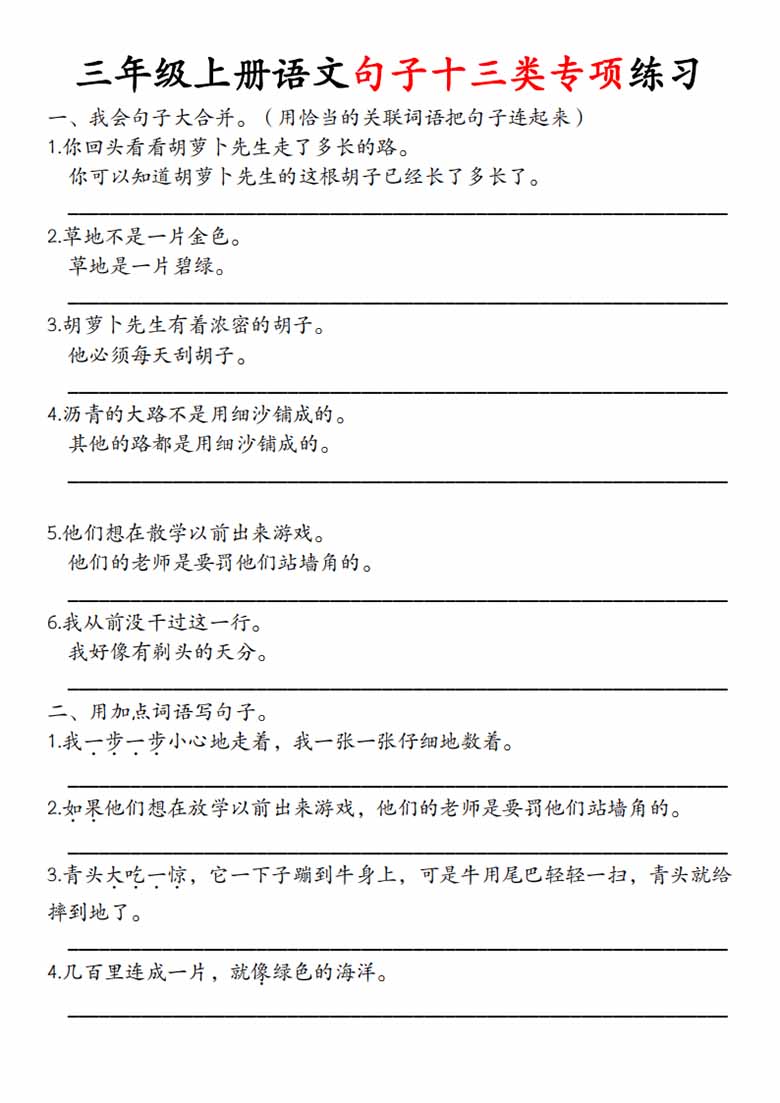 三年级上册语文句子十三类专项练习

一、我会句子大合并。（用恰当的关联词语把句子连起来）

1.你回头看看胡萝卜先生走了多长的路。
你可以知道胡萝卜先生的这根胡子已经长了多长了。

2.草地不是一片金色。
草地是一片碧绿。

3.胡萝卜先生有着浓密的胡子。
他必须每天刮胡子。

4.沥青的大路不是用细沙铺成的。
其他的路都是用细沙铺成的。

5.他们想在散学以前出来游戏。
他们的老师是要罚他们站墙角的。

6.我从前没干过这一行。
我好像有剃头的天分。

二、用加点词语写句子。

1.我一步一步小心地走着，我一张一张仔细地数着。

2.如果他们想在放学以前出来游戏，他们的老师是要罚他们站墙角的。

3.青头大吃一惊，它一下子蹦到牛身上，可是牛用尾巴轻轻一扫，青头就给摔到地了。

4.几百里连成一片，就像绿色的海洋。